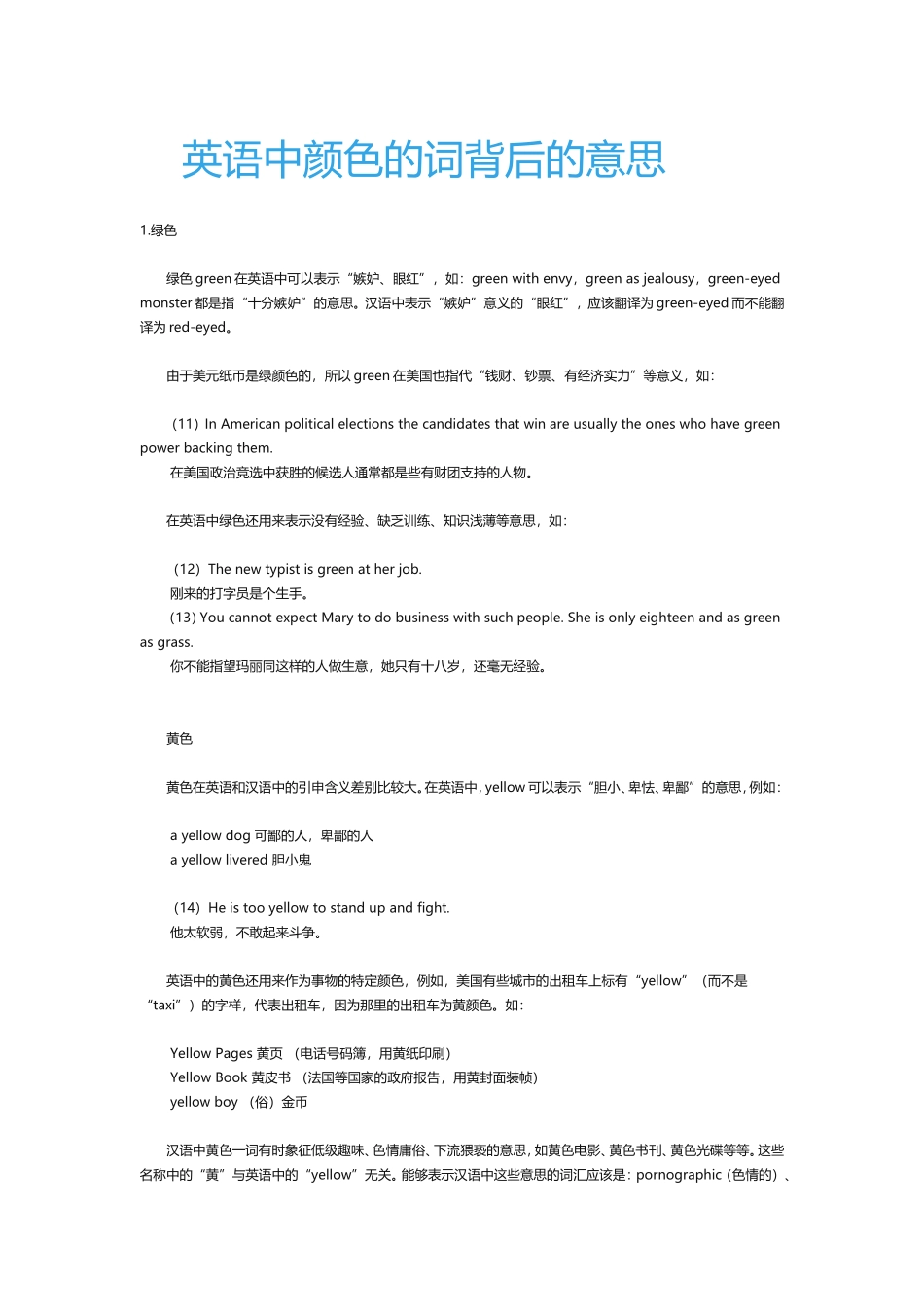 英语中颜色的词背后的意思

1.绿色

绿色 green 在英语中可以表示“嫉妒、眼红”，如：green with envy，green as jealousy，green-eyed monster 都是指“十分嫉妒”的意思。汉语中表示“嫉妒”意义的“眼红”，应该翻译为 green-eyed 而不能翻译为 red-eyed。

由于美元纸币是绿颜色的，所以 green 在美国也指代“钱财、钞票、有经济实力”等意义，如：

（11）In American political elections the candidates that win are usually the ones who have green power backing them.
在美国政治竞选中获胜的候选人通常都是些有财团支持的人物。

在英语中绿色还用来表示没有经验、缺乏训练、知识浅薄等意思，如：

（12）The new typist is green at her job.
刚来的打字员是个生手。
(13) You cannot expect Mary to do business with such people. She is only eighteen and as green as grass.
你不能指望玛丽同这样的人做生意，她只有十八岁，还毫无经验。

黄色

黄色在英语和汉语中的引申含义差别比较大。在英语中，yellow 可以表示“胆小、卑怯、卑鄙”的意思，例如：

a yellow dog 可鄙的人，卑鄙的人
a yellow livered 胆小鬼

（14）He is too yellow to stand up and fight.
他太软弱，不敢起来斗争。

英语中的黄色还用来作为事物的特定颜色，例如，美国有些城市的出租车上标有“yellow”（而不是“taxi”）的字样，代表出租车，因为那里的出租车为黄颜色。如：

Yellow Pages 黄页 （电话号码簿，用黄纸印刷）
Yellow Book 黄皮书 （法国等国家的政府报告，用黄封面装帧）
yellow boy （俗）金币

汉语中黄色一词有时象征低级趣味、色情庸俗、下流猥亵的意思，如黄色电影、黄色书刊、黄色光碟等等。这些名称中的“黄”与英语中的“yellow”无关。能够表示汉语中这些意思的词汇应该是：pornographic（色情的）、